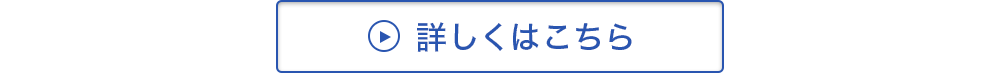 詳しくはこちら